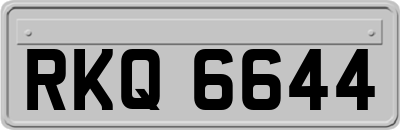 RKQ 6644